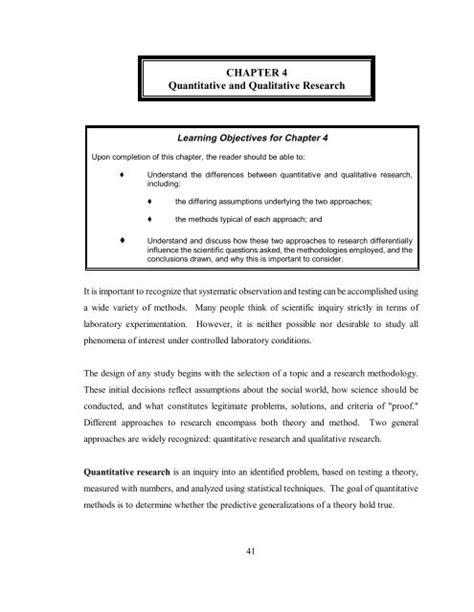 CHAPTER 4
Quantitative and Qualitative Research

Learning Objectives for Chapter 4

Upon completion of this chapter, the reader should be able to:

♦ Understand the differences between quantitative and qualitative research, including:

♦ the differing assumptions underlying the two approaches;

♦ the methods typical of each approach; and

♦ Understand and discuss how these two approaches to research differentially influence the scientific questions asked, the methodologies employed, and the conclusions drawn, and why this is important to consider.

It is important to recognize that systematic observation and testing can be accomplished using a wide variety of methods. Many people think of scientific inquiry strictly in terms of laboratory experimentation. However, it is neither possible nor desirable to study all phenomena of interest under controlled laboratory conditions.

The design of any study begins with the selection of a topic and a research methodology. These initial decisions reflect assumptions about the social world, how science should be conducted, and what constitutes legitimate problems, solutions, and criteria of "proof." Different approaches to research encompass both theory and method. Two general approaches are widely recognized: quantitative research and qualitative research.

Quantitative research is an inquiry into an identified problem, based on testing a theory, measured with numbers, and analyzed using statistical techniques. The goal of quantitative methods is to determine whether the predictive generalizations of a theory hold true.

41